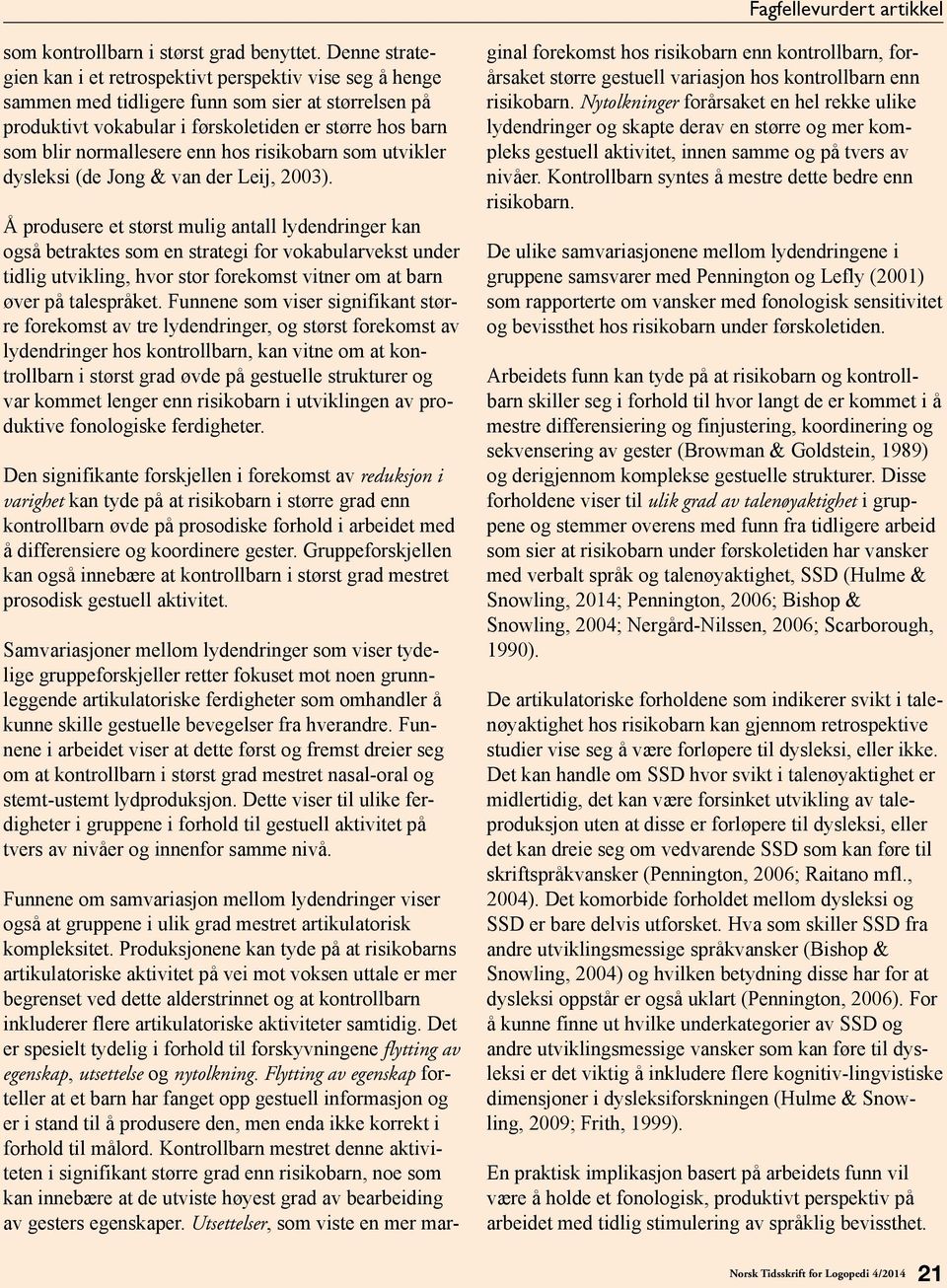 Fagfellevurdert artikkel

som kontrollbarn i størst grad benyttet. Denne strategien kan i et retrospektivt perspektiv vise seg å henge sammen med tidligere funn som sier at størrelsen på produktivt vokabular i førskoletiden er større hos barn som blir normallesere enn hos risikobarn som utvikler dysleksi (de Jong & van der Leij, 2003).

Å produsere et størst mulig antall lydendringer kan også betraktes som en strategi for vokabularvekst under tidlig utvikling, hvor stor forekomst vitner om at barn øver på talespråket. Funnene som viser signifikant større forekomst av tre lydendringer, og størst forekomst av lydendringer hos kontrollbarn, kan vitne om at kontrollbarn i størst grad øvde på gestuelle strukturer og var kommet lenger enn risikobarn i utviklingen av produktive fonologiske ferdigheter.

Den signifikante forskjellen i forekomst av reduksjon i varighet kan tyde på at risikobarn i større grad enn kontrollbarn øvde på prosodiske forhold i arbeidet med å differensiere og koordinere gester. Gruppeforskjellen kan også innebære at kontrollbarn i størst grad mestret prosodisk gestuell aktivitet.

Samvariasjoner mellom lydendringer som viser tydelige gruppeforskjeller retter fokuset mot noen grunnleggende artikulatoriske ferdigheter som omhandler å kunne skille gestuelle bevegelser fra hverandre. Funnene i arbeidet viser at dette først og fremst dreier seg om at kontrollbarn i størst grad mestret nasal-oral og stemt-ustemt lydproduksjon. Dette viser til ulike ferdigheter i gruppene i forhold til gestuell aktivitet på tvers av nivåer og innenfor samme nivå.

Funnene om samvariasjon mellom lydendringer viser også at gruppene i ulik grad mestret artikulatorisk kompleksitet. Produksjonene kan tyde på at risikobarns artikulatoriske aktivitet på vei mot voksen uttale er mer begrenset ved dette alderstrinnet og at kontrollbarn inkluderer flere artikulatoriske aktiviteter samtidig. Det er spesielt tydelig i forhold til forskyvningene flytting av egenskap, utsettelse og nytolkning. Flytting av egenskap forteller at et barn har fanget opp gestuell informasjon og er i stand til å produsere den, men enda ikke korrekt i forhold til målord. Kontrollbarn mestret denne aktiviteten i signifikant større grad enn risikobarn, noe som kan innebære at de utviste høyest grad av bearbeiding av gesters egenskaper. Utsettelser, som viste en mer marginal forekomst hos risikobarn enn kontrollbarn, forårsaket større gestuell variasjon hos kontrollbarn enn risikobarn. Nytolkninger forårsaket en hel rekke ulike lydendringer og skapte derav en større og mer kompleks gestuell aktivitet, innen samme og på tvers av nivåer. Kontrollbarn syntes å mestre dette bedre enn risikobarn.

De ulike samvariasjonene mellom lydendringene i gruppene samsvarer med Pennington og Lefly (2001) som rapporterte om vansker med fonologisk sensitivitet og bevissthet hos risikobarn under førskoletiden.

Arbeidets funn kan tyde på at risikobarn og kontrollbarn skiller seg i forhold til hvor langt de er kommet i å mestre differensiering og finjustering, koordinering og sekvensering av gester (Browman & Goldstein, 1989) og derigjennom komplekse gestuelle strukturer. Disse forholdene viser til ulik grad av talenøyaktighet i gruppene og stemmer overens med funn fra tidligere arbeid som sier at risikobarn under førskoletiden har vansker med verbalt språk og talenøyaktighet, SSD (Hulme & Snowling, 2014; Pennington, 2006; Bishop & Snowling, 2004; Nergård-Nilssen, 2006; Scarborough, 1990).

De artikulatoriske forholdene som indikerer svikt i talenøyaktighet hos risikobarn kan gjennom retrospektive studier vise seg å være forløpere til dysleksi, eller ikke. Det kan handle om SSD hvor svikt i talenøyaktighet er midlertidig, det kan være forsinket utvikling av taleproduksjon uten at disse er forløpere til dysleksi, eller det kan dreie seg om vedvarende SSD som kan føre til skriftspråkvansker (Pennington, 2006; Raitano mfl., 2004). Det komorbide forholdet mellom dysleksi og SSD er bare delvis utforsket. Hva som skiller SSD fra andre utviklingsmessige språkvansker (Bishop & Snowling, 2004) og hvilken betydning disse har for at dysleksi oppstår er også uklart (Pennington, 2006). For å kunne finne ut hvilke underkategorier av SSD og andre utviklingsmessige vansker som kan føre til dysleksi er det viktig å inkludere flere kognitiv-lingvistiske dimensjoner i dysleksiforskningen (Hulme & Snowling, 2009; Frith, 1999).

En praktisk implikasjon basert på arbeidets funn vil være å holde et fonologisk, produktivt perspektiv på arbeidet med tidlig stimulering av språklig bevissthet.

Norsk Tidsskrift for Logopedi 4/2014 21